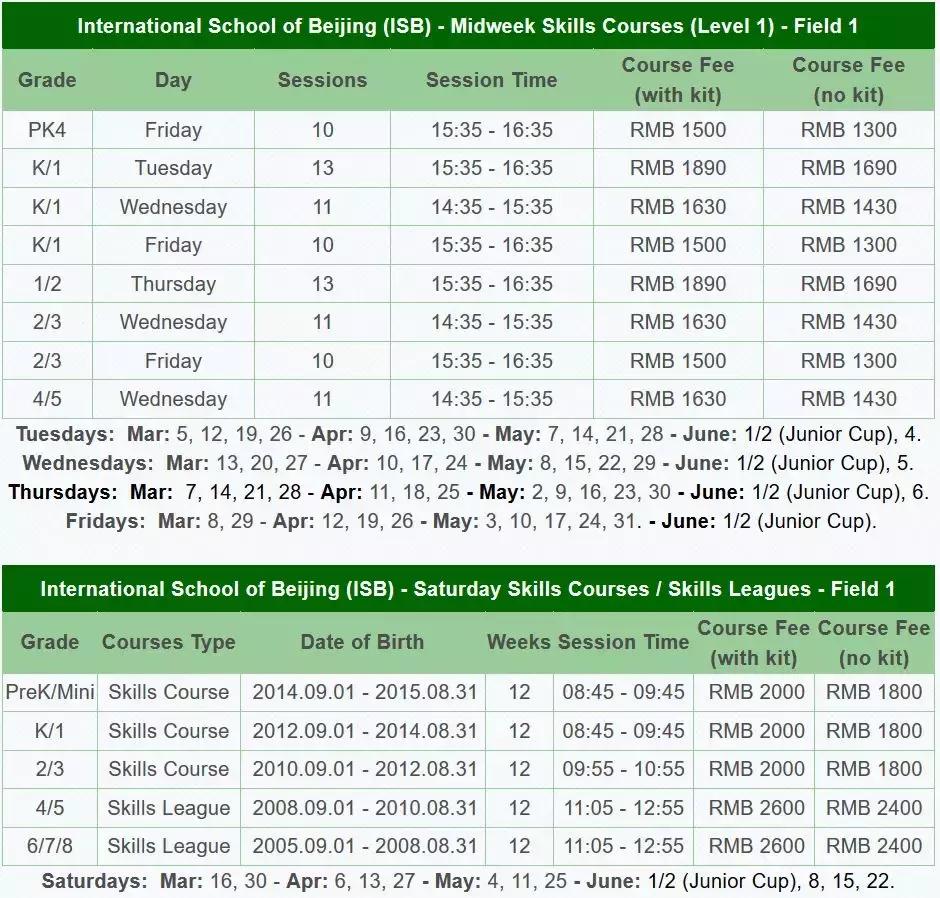 International School of Beijing (ISB) - Midweek Skills Courses (Level 1) - Field 1

| Grade | Day | Sessions | Session Time | Course Fee (with kit) | Course Fee (no kit) |
|---|---|---|---|---|---|
| PK4 | Friday | 10 | 15:35 - 16:35 | RMB 1500 | RMB 1300 |
| K/1 | Tuesday | 13 | 15:35 - 16:35 | RMB 1890 | RMB 1690 |
| K/1 | Wednesday | 11 | 14:35 - 15:35 | RMB 1630 | RMB 1430 |
| K/1 | Friday | 10 | 15:35 - 16:35 | RMB 1500 | RMB 1300 |
| 1/2 | Thursday | 13 | 15:35 - 16:35 | RMB 1890 | RMB 1690 |
| 2/3 | Wednesday | 11 | 14:35 - 15:35 | RMB 1630 | RMB 1430 |
| 2/3 | Friday | 10 | 15:35 - 16:35 | RMB 1500 | RMB 1300 |
| 4/5 | Wednesday | 11 | 14:35 - 15:35 | RMB 1630 | RMB 1430 |

Tuesdays: Mar: 5, 12, 19, 26 - Apr: 9, 16, 23, 30 - May: 7, 14, 21, 28 - June: 1/2 (Junior Cup), 4.
Wednesdays: Mar: 13, 20, 27 - Apr: 10, 17, 24 - May: 8, 15, 22, 29 - June: 1/2 (Junior Cup), 5.
Thursdays: Mar: 7, 14, 21, 28 - Apr: 11, 18, 25 - May: 2, 9, 16, 23, 30 - June: 1/2 (Junior Cup), 6.
Fridays: Mar: 8, 29 - Apr: 12, 19, 26 - May: 3, 10, 17, 24, 31. - June: 1/2 (Junior Cup).

International School of Beijing (ISB) - Saturday Skills Courses / Skills Leagues - Field 1

| Grade | Courses Type | Date of Birth | Weeks | Session Time | Course Fee (with kit) | Course Fee (no kit) |
|---|---|---|---|---|---|---|
| PreK/Mini | Skills Course | 2014.09.01 - 2015.08.31 | 12 | 08:45 - 09:45 | RMB 2000 | RMB 1800 |
| K/1 | Skills Course | 2012.09.01 - 2014.08.31 | 12 | 08:45 - 09:45 | RMB 2000 | RMB 1800 |
| 2/3 | Skills Course | 2010.09.01 - 2012.08.31 | 12 | 09:55 - 10:55 | RMB 2000 | RMB 1800 |
| 4/5 | Skills League | 2008.09.01 - 2010.08.31 | 12 | 11:05 - 12:55 | RMB 2600 | RMB 2400 |
| 6/7/8 | Skills League | 2005.09.01 - 2008.08.31 | 12 | 11:05 - 12:55 | RMB 2600 | RMB 2400 |

Saturdays: Mar: 16, 30 - Apr: 6, 13, 27 - May: 4, 11, 25 - June: 1/2 (Junior Cup), 8, 15, 22.